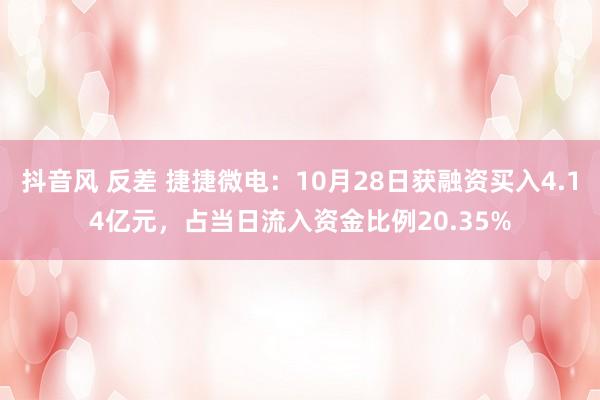 抖音风 反差 捷捷微电：10月28日获融资买入4.14亿元，占当日流入资金比例20.35%